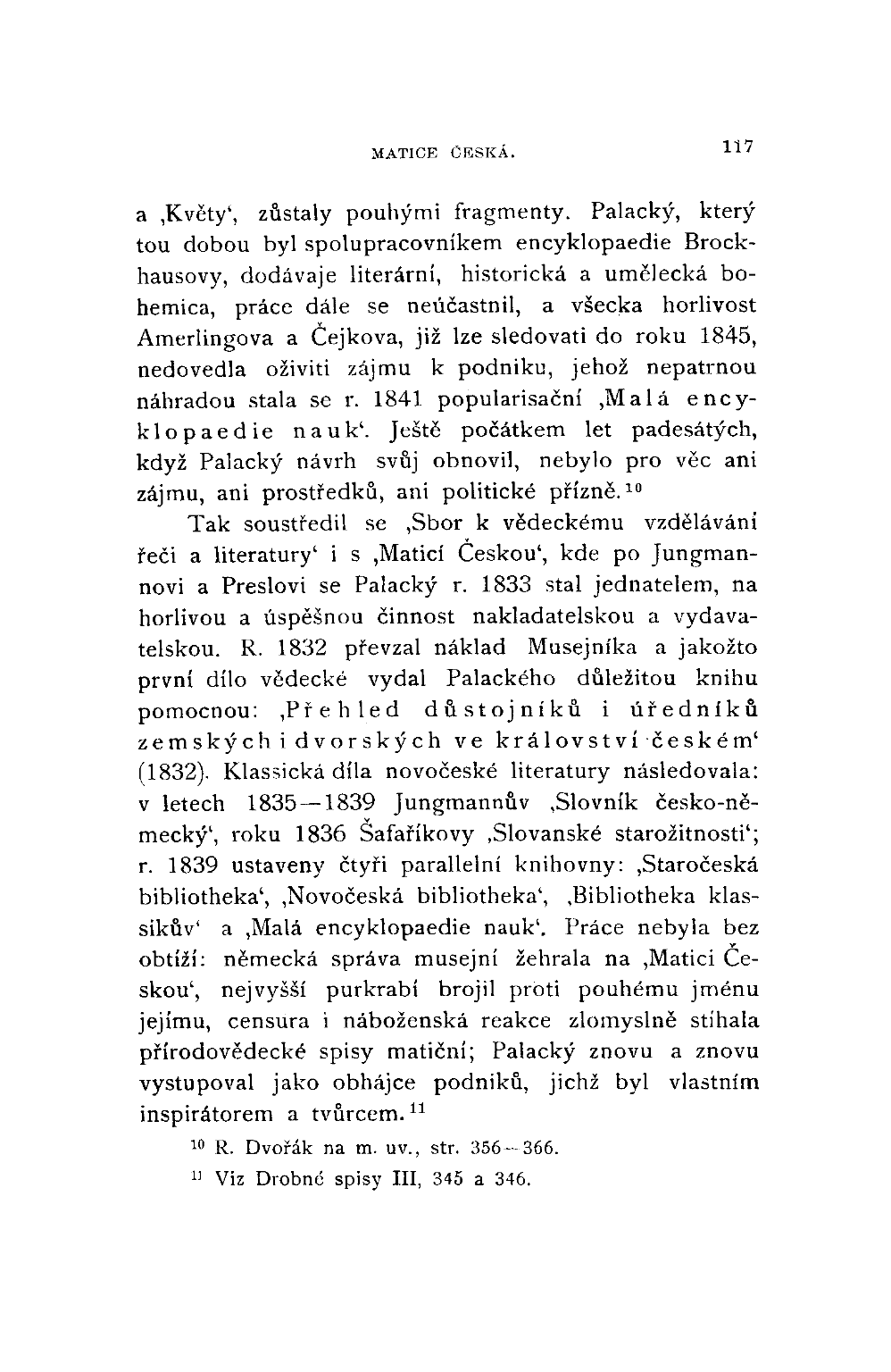 MATICE ČESKÁ. 117

a ‚Květy‘, zůstaly pouhými fragmenty. Palacký, který tou dobou byl spolupracovníkem encyklopaedie Brockhausovy, dodávaje literární, historická a umělecká bohemica, práce dále se neúčastnil, a všecka horlivost Amerlingova a Čejkova, již lze sledovati do roku 1845, nedovedla oživiti zájmu k podniku, jehož nepatrnou náhradou stala se r. 1841 popularisační ‚Malá encyklopaedie nauk‘. Ještě počátkem let padesátých, když Palacký návrh svůj obnovil, nebylo pro věc ani zájmu, ani prostředků, ani politické přízně.$^{10}$

Tak soustředil se ‚Sbor k vědeckému vzdělávání řeči a literatury‘ i s ‚Maticí Českou‘, kde po Jungmannovi a Preslovi se Palacký r. 1833 stal jednatelem, na horlivou a úspěšnou činnost nakladatelskou a vydavatelskou. R. 1832 převzal náklad Musejníka a jakožto první dílo vědecké vydal Palackého důležitou knihu pomocnou: ‚Přehled důstojníků i úředníků zemských i dvorských ve království českém‘ (1832). Klassická díla novočeské literatury následovala: v letech 1835—1839 Jungmannův ‚Slovník česko-německý‘, roku 1836 Šafaříkovy ‚Slovanské starožitnosti‘; r. 1839 ustaveny čtyři parallelní knihovny: ‚Staročeská bibliotheka‘, ‚Novočeská bibliotheka‘, ‚Bibliotheka klassikův‘ a ‚Malá encyklopaedie nauk‘. Práce nebyla bez obtíží: německá správa musejní žehrala na ‚Matici Českou‘, nejvyšší purkrabí brojil proti pouhému jménu jejímu, censura i náboženská reakce zlomyslně stíhala přírodovědecké spisy matiční; Palacký znovu a znovu vystupoval jako obhájce podniků, jichž byl vlastním inspirátorem a tvůrcem.$^{11}$

$^{10}$ R. Dvořák na m. uv., str. 356—366.

$^{11}$ Viz Drobné spisy III, 345 a 346.